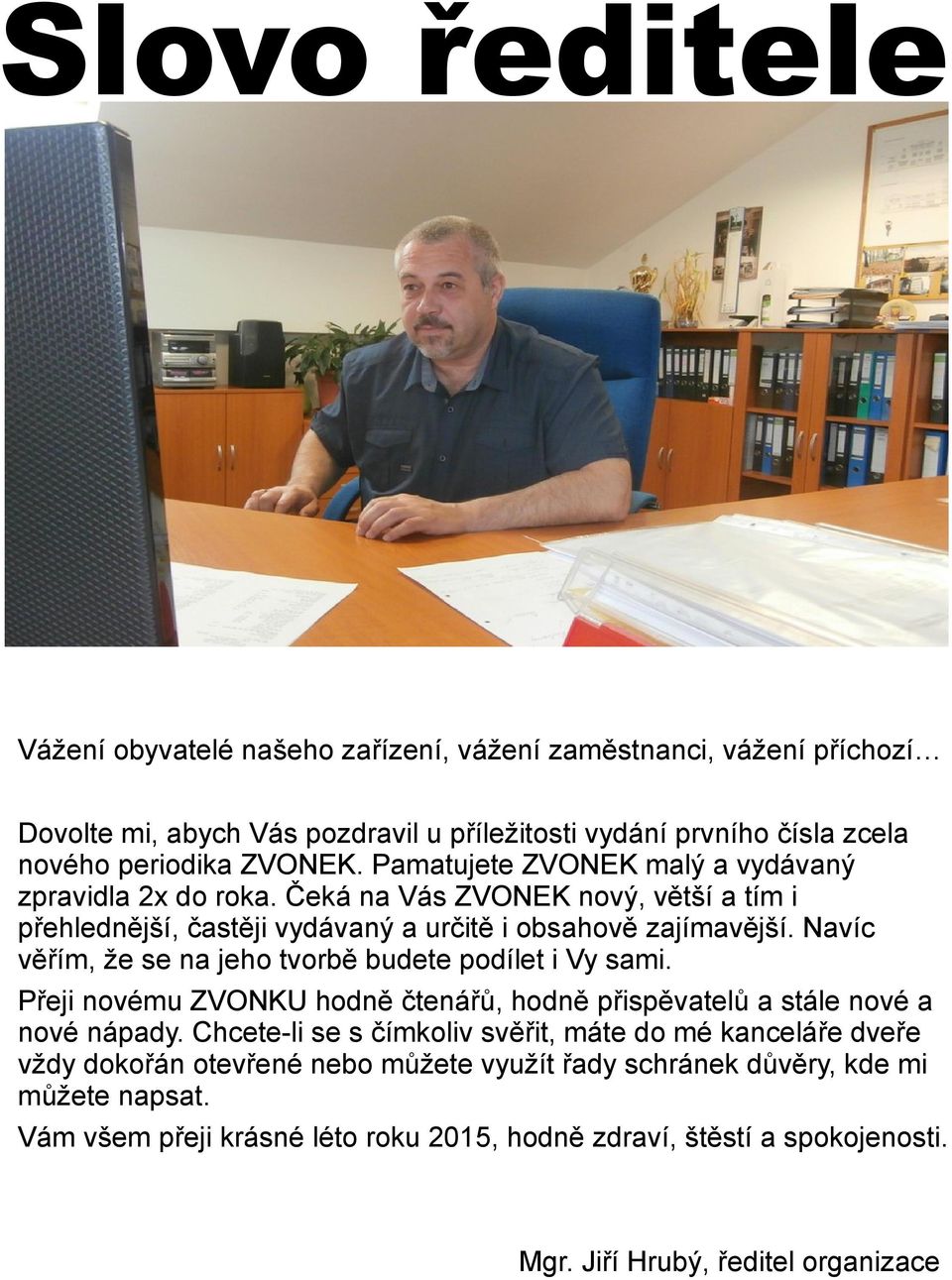 Slovo ředitele

Vážení obyvatelé našeho zařízení, vážení zaměstnanci, vážení příchozí…

Dovolte mi, abych Vás pozdravil u příležitosti vydání prvního čísla zcela nového periodika ZVONEK. Pamatujete ZVONEK malý a vydávaný zpravidla 2x do roka. Čeká na Vás ZVONEK nový, větší a tím i přehlednější, častěji vydávaný a určitě i obsahově zajímavější. Navíc věřím, že se na jeho tvorbě budete podílet i Vy sami.

Přeji novému ZVONKU hodně čtenářů, hodně přispěvatelů a stále nové a nové nápady. Chcete-li se s čímkoliv svěřit, máte do mé kanceláře dveře vždy dokořán otevřené nebo můžete využít řady schránek důvěry, kde mi můžete napsat.

Vám všem přeji krásné léto roku 2015, hodně zdraví, štěstí a spokojenosti.

Mgr. Jiří Hrubý, ředitel organizace